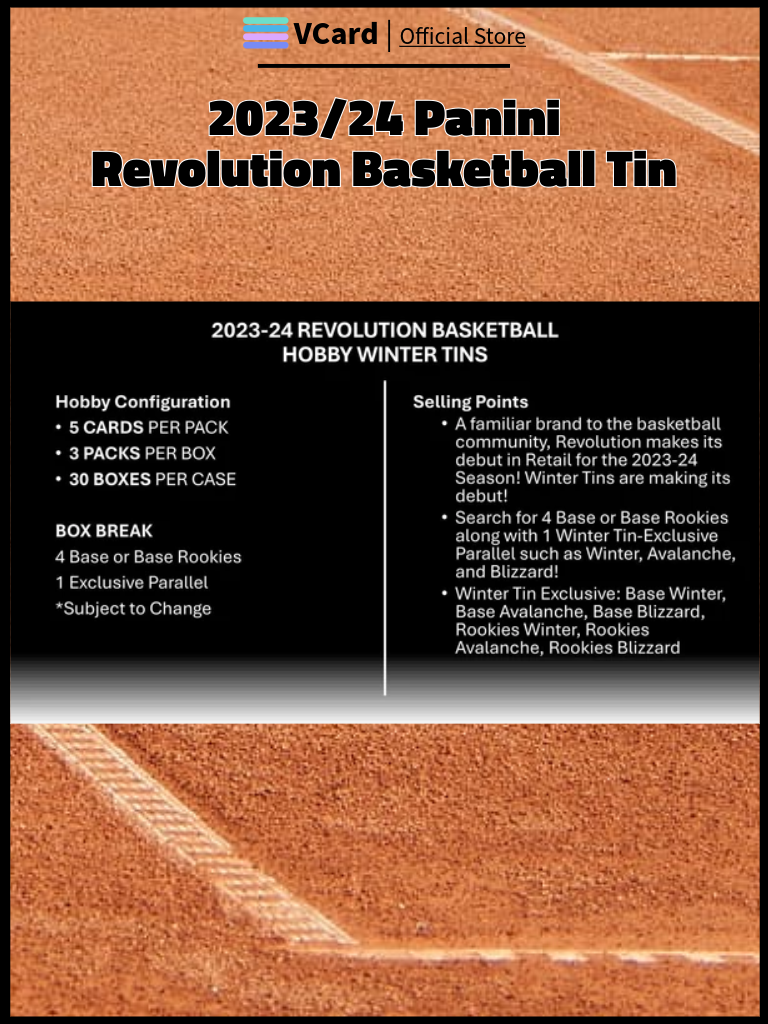 VCard | Official Store

2023/24 Panini Revolution Basketball Tin

2023-24 REVOLUTION BASKETBALL
HOBBY WINTER TINS

Hobby Configuration
• 5 CARDS PER PACK
• 3 PACKS PER BOX
• 30 BOXES PER CASE

BOX BREAK
4 Base or Base Rookies
1 Exclusive Parallel
*Subject to Change

Selling Points
• A familiar brand to the basketball community, Revolution makes its debut in Retail for the 2023-24 Season! Winter Tins are making its debut!
• Search for 4 Base or Base Rookies along with 1 Winter Tin-Exclusive Parallel such as Winter, Avalanche, and Blizzard!
• Winter Tin Exclusive: Base Winter, Base Avalanche, Base Blizzard, Rookies Winter, Rookies Avalanche, Rookies Blizzard